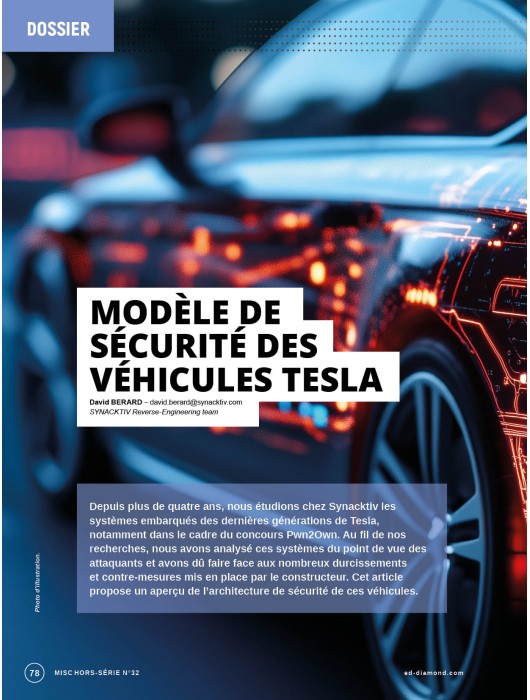 DOSSIER

MODÈLE DE SÉCURITÉ DES VÉHICULES TESLA

David BERARD – david.berard@synacktiv.com
SYNACKTIV Reverse-Engineering team

Depuis plus de quatre ans, nous étudions chez Synacktiv les systèmes embarqués des dernières générations de Tesla, notamment dans le cadre du concours Pwn2Own. Au fil de nos recherches, nous avons analysé ces systèmes du point de vue des attaquants et avons dû faire face aux nombreux durcissements et contre-mesures mis en place par le constructeur. Cet article propose un aperçu de l'architecture de sécurité de ces véhicules.

Photo d'illustration.

78 MISC HORS-SÉRIE N°32

ed-diamond.com